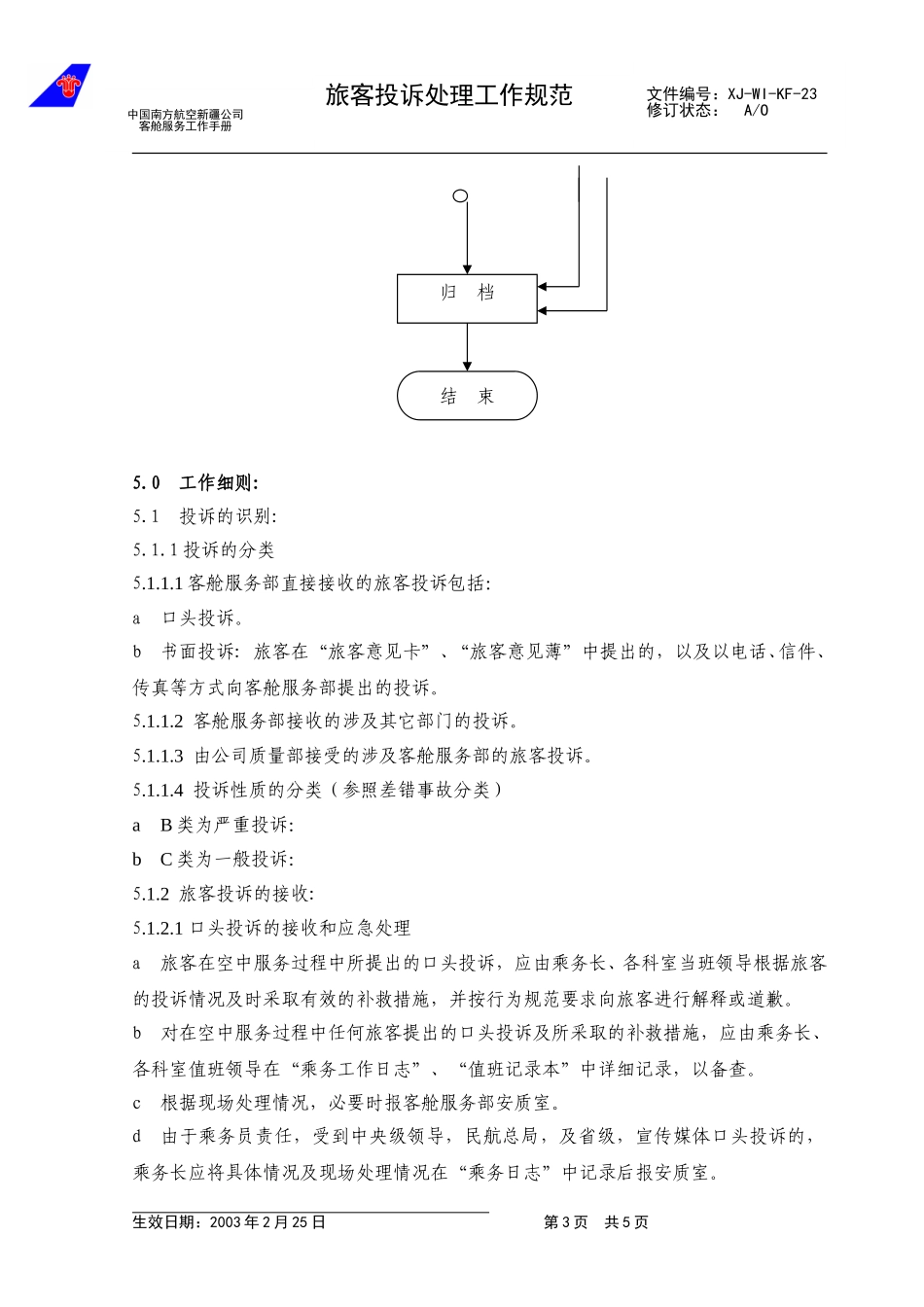 中国南方航空新疆公司
客舱服务工作手册

旅客投诉处理工作规范

文件编号：XJ-WI-KF-23
修订状态：　A/0

归　档

结　束

5.0　工作细则:

5.1　投诉的识别:

5.1.1 投诉的分类

5.1.1.1 客舱服务部直接接收的旅客投诉包括:

a　口头投诉。

b　书面投诉: 旅客在“旅客意见卡”、“旅客意见薄”中提出的，以及以电话、信件、传真等方式向客舱服务部提出的投诉。

5.1.1.2 客舱服务部接收的涉及其它部门的投诉。

5.1.1.3 由公司质量部接受的涉及客舱服务部的旅客投诉。

5.1.1.4 投诉性质的分类（参照差错事故分类）

a　B 类为严重投诉:

b　C 类为一般投诉:

5.1.2 旅客投诉的接收:

5.1.2.1 口头投诉的接收和应急处理

a　旅客在空中服务过程中所提出的口头投诉，应由乘务长、各科室当班领导根据旅客的投诉情况及时采取有效的补救措施，并按行为规范要求向旅客进行解释或道歉。

b　对在空中服务过程中任何旅客提出的口头投诉及所采取的补救措施，应由乘务长、各科室值班领导在“乘务工作日志”、“值班记录本”中详细记录，以备查。

c　根据现场处理情况，必要时报客舱服务部安质室。

d　由于乘务员责任，受到中央级领导，民航总局，及省级，宣传媒体口头投诉的，乘务长应将具体情况及现场处理情况在“乘务日志”中记录后报安质室。

生效日期：2003 年 2 月 25 日

第 3 页　共 5 页